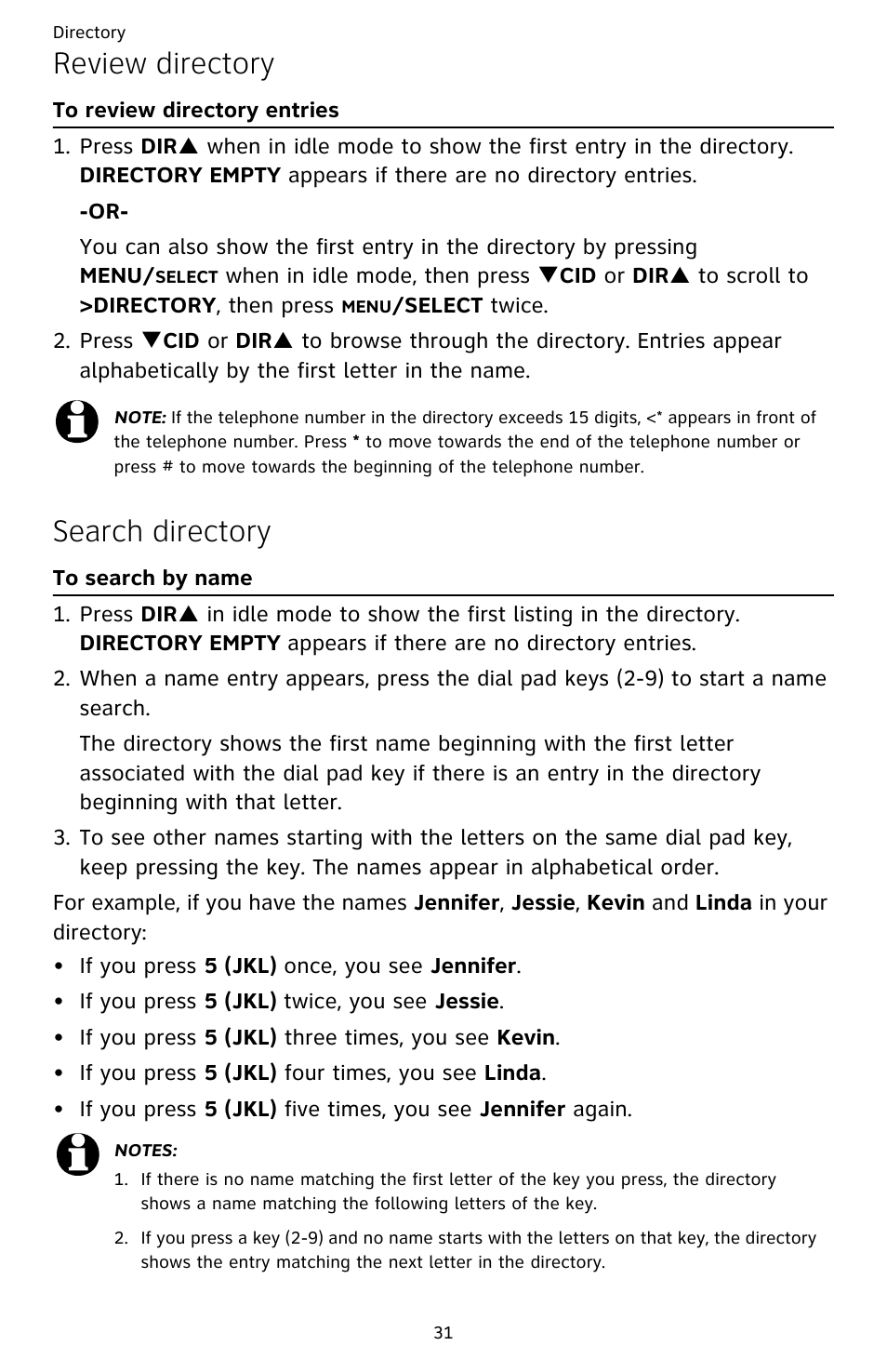 Directory

Review directory

To review directory entries

1. Press DIR▲ when in idle mode to show the first entry in the directory. DIRECTORY EMPTY appears if there are no directory entries.

-OR-

You can also show the first entry in the directory by pressing MENU/SELECT when in idle mode, then press ▼CID or DIR▲ to scroll to >DIRECTORY, then press MENU/SELECT twice.

2. Press ▼CID or DIR▲ to browse through the directory. Entries appear alphabetically by the first letter in the name.

NOTE: If the telephone number in the directory exceeds 15 digits, <* appears in front of the telephone number. Press * to move towards the end of the telephone number or press # to move towards the beginning of the telephone number.

Search directory

To search by name

1. Press DIR▲ in idle mode to show the first listing in the directory. DIRECTORY EMPTY appears if there are no directory entries.

2. When a name entry appears, press the dial pad keys (2-9) to start a name search.

The directory shows the first name beginning with the first letter associated with the dial pad key if there is an entry in the directory beginning with that letter.

3. To see other names starting with the letters on the same dial pad key, keep pressing the key. The names appear in alphabetical order.

For example, if you have the names Jennifer, Jessie, Kevin and Linda in your directory:

• If you press 5 (JKL) once, you see Jennifer.
• If you press 5 (JKL) twice, you see Jessie.
• If you press 5 (JKL) three times, you see Kevin.
• If you press 5 (JKL) four times, you see Linda.
• If you press 5 (JKL) five times, you see Jennifer again.

NOTES:
1. If there is no name matching the first letter of the key you press, the directory shows a name matching the following letters of the key.
2. If you press a key (2-9) and no name starts with the letters on that key, the directory shows the entry matching the next letter in the directory.

31